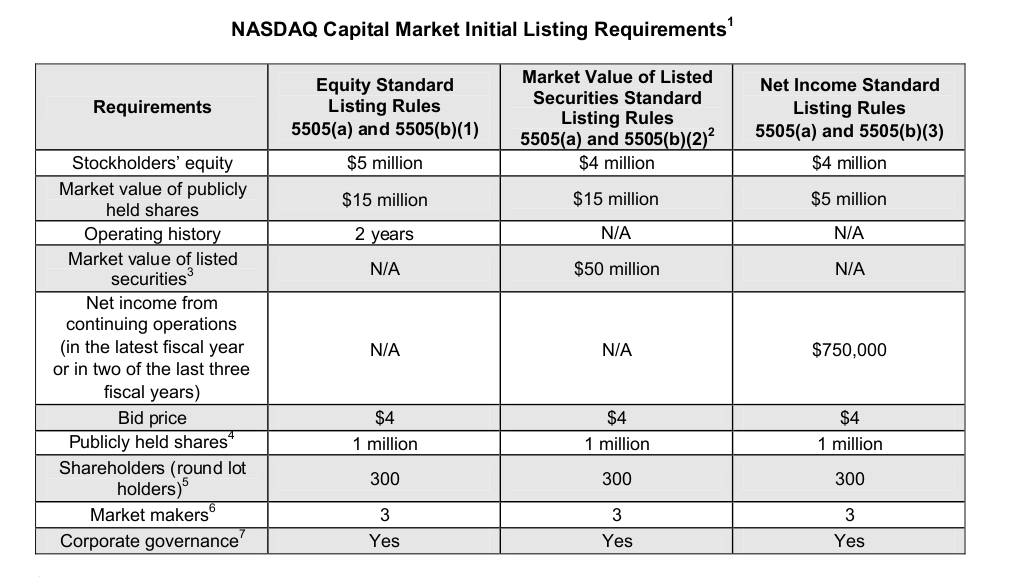 NASDAQ Capital Market Initial Listing Requirements$^{1}$

| Requirements | Equity Standard Listing Rules 5505(a) and 5505(b)(1) | Market Value of Listed Securities Standard Listing Rules 5505(a) and 5505(b)(2)$^{2}$ | Net Income Standard Listing Rules 5505(a) and 5505(b)(3) |
|---|---|---|---|
| Stockholders' equity | $5 million | $4 million | $4 million |
| Market value of publicly held shares | $15 million | $15 million | $5 million |
| Operating history | 2 years | N/A | N/A |
| Market value of listed securities$^{3}$ | N/A | $50 million | N/A |
| Net income from continuing operations (in the latest fiscal year or in two of the last three fiscal years) | N/A | N/A | $750,000 |
| Bid price | $4 | $4 | $4 |
| Publicly held shares$^{4}$ | 1 million | 1 million | 1 million |
| Shareholders (round lot holders)$^{5}$ | 300 | 300 | 300 |
| Market makers$^{6}$ | 3 | 3 | 3 |
| Corporate governance$^{7}$ | Yes | Yes | Yes |